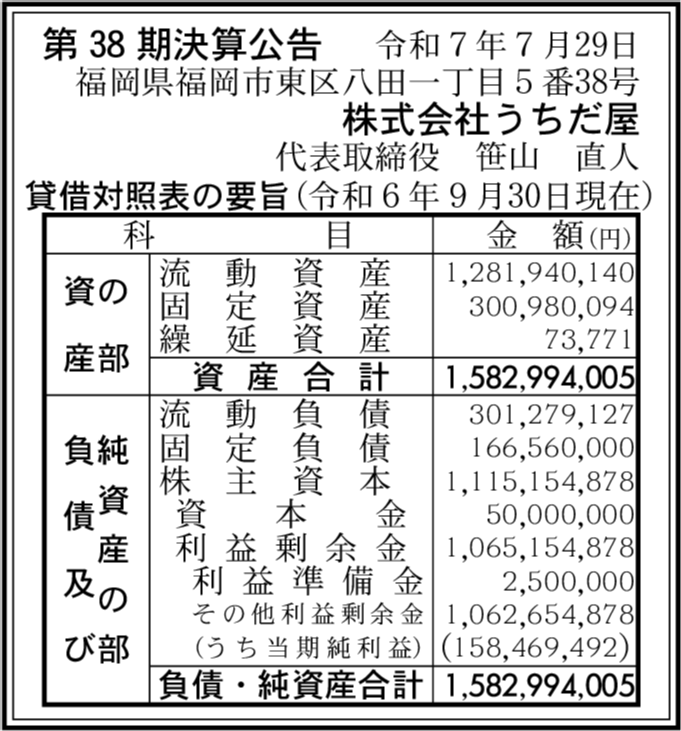 第 38 期決算公告　令和７年７月29日
福岡県福岡市東区八田一丁目５番38号
株式会社うちだ屋
代表取締役　笹山　直人

貸借対照表の要旨（令和６年９月30日現在）

| 科 | 目 | 金　額(円) |
|---|---|---|
| 資産の部 | 流動資産 | 1,281,940,140 |
| | 固定資産 | 300,980,094 |
| | 繰延資産 | 73,771 |
| | 資産合計 | 1,582,994,005 |
| 負債及び純資産の部 | 流動負債 | 301,279,127 |
| | 固定負債 | 166,560,000 |
| | 株主資本 | 1,115,154,878 |
| | 資本金 | 50,000,000 |
| | 利益剰余金 | 1,065,154,878 |
| | 利益準備金 | 2,500,000 |
| | その他利益剰余金 | 1,062,654,878 |
| | （うち当期純利益） | (158,469,492) |
| | 負債・純資産合計 | 1,582,994,005 |